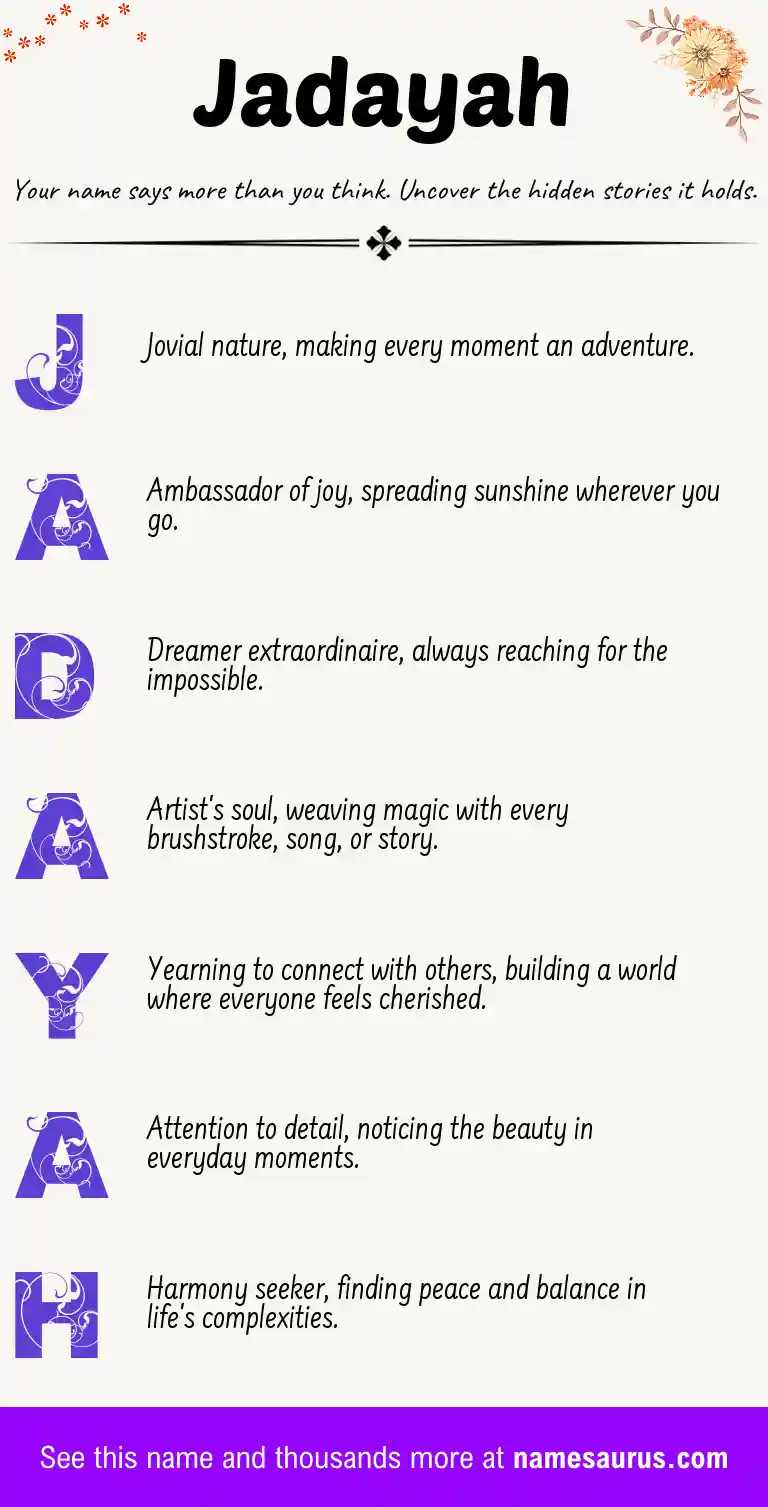 Jadayah

Your name says more than you think. Uncover the hidden stories it holds.

J

Jovial nature, making every moment an adventure.

A

Ambassador of joy, spreading sunshine wherever you go.

D

Dreamer extraordinaire, always reaching for the impossible.

A

Artist's soul, weaving magic with every brushstroke, song, or story.

Y

Yearning to connect with others, building a world where everyone feels cherished.

A

Attention to detail, noticing the beauty in everyday moments.

H

Harmony seeker, finding peace and balance in life's complexities.

See this name and thousands more at namesaurus.com